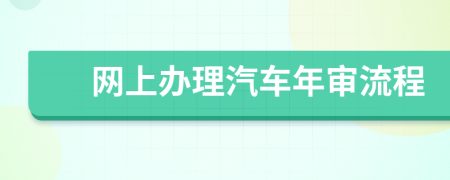 网上办理汽车年审流程